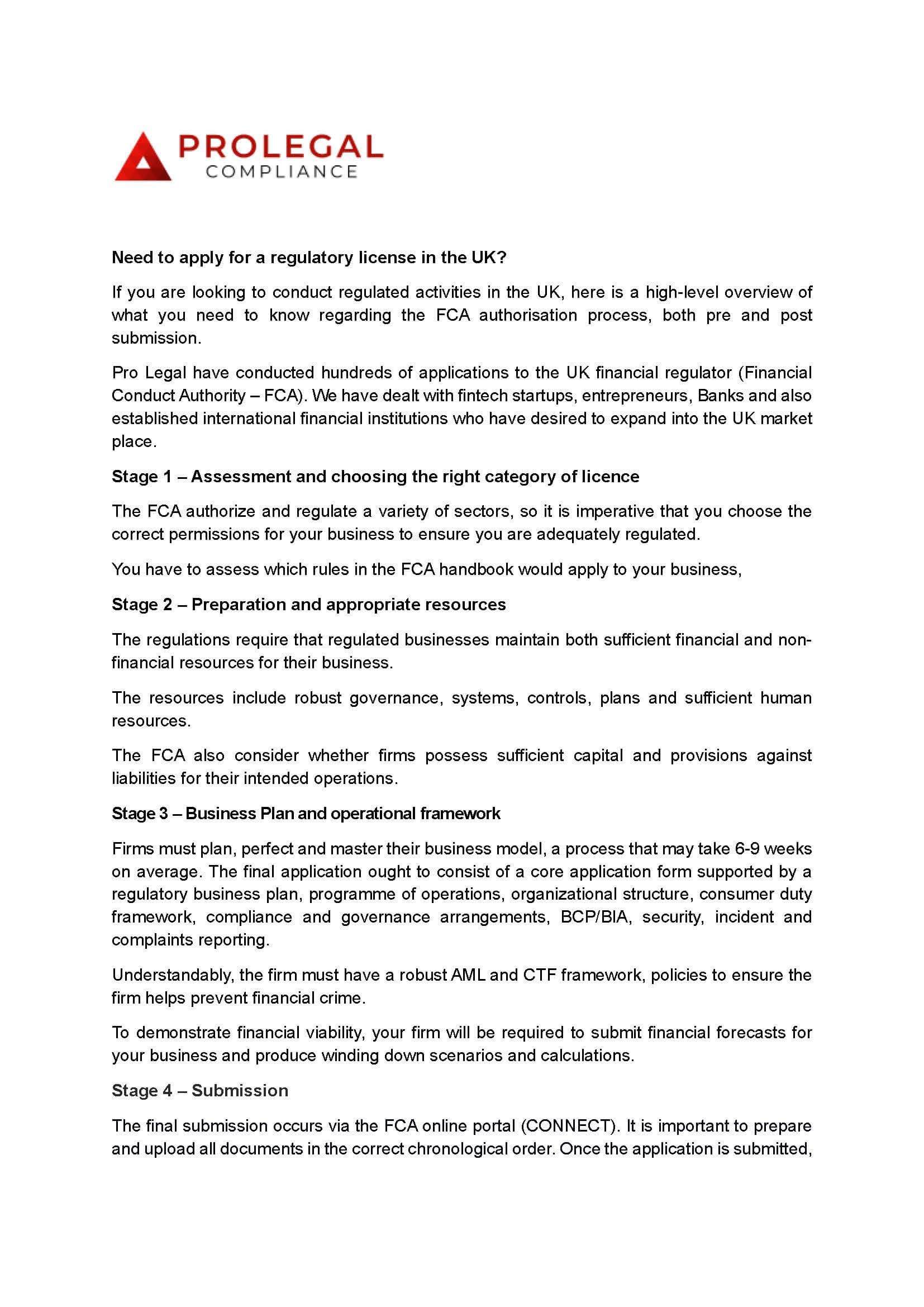 PROLEGAL
COMPLIANCE

Need to apply for a regulatory license in the UK?

If you are looking to conduct regulated activities in the UK, here is a high-level overview of what you need to know regarding the FCA authorisation process, both pre and post submission.

Pro Legal have conducted hundreds of applications to the UK financial regulator (Financial Conduct Authority – FCA). We have dealt with fintech startups, entrepreneurs, Banks and also established international financial institutions who have desired to expand into the UK market place.

Stage 1 – Assessment and choosing the right category of licence

The FCA authorize and regulate a variety of sectors, so it is imperative that you choose the correct permissions for your business to ensure you are adequately regulated.

You have to assess which rules in the FCA handbook would apply to your business,

Stage 2 – Preparation and appropriate resources

The regulations require that regulated businesses maintain both sufficient financial and non-financial resources for their business.

The resources include robust governance, systems, controls, plans and sufficient human resources.

The FCA also consider whether firms possess sufficient capital and provisions against liabilities for their intended operations.

Stage 3 – Business Plan and operational framework

Firms must plan, perfect and master their business model, a process that may take 6-9 weeks on average. The final application ought to consist of a core application form supported by a regulatory business plan, programme of operations, organizational structure, consumer duty framework, compliance and governance arrangements, BCP/BIA, security, incident and complaints reporting.

Understandably, the firm must have a robust AML and CTF framework, policies to ensure the firm helps prevent financial crime.

To demonstrate financial viability, your firm will be required to submit financial forecasts for your business and produce winding down scenarios and calculations.

Stage 4 – Submission

The final submission occurs via the FCA online portal (CONNECT). It is important to prepare and upload all documents in the correct chronological order. Once the application is submitted,